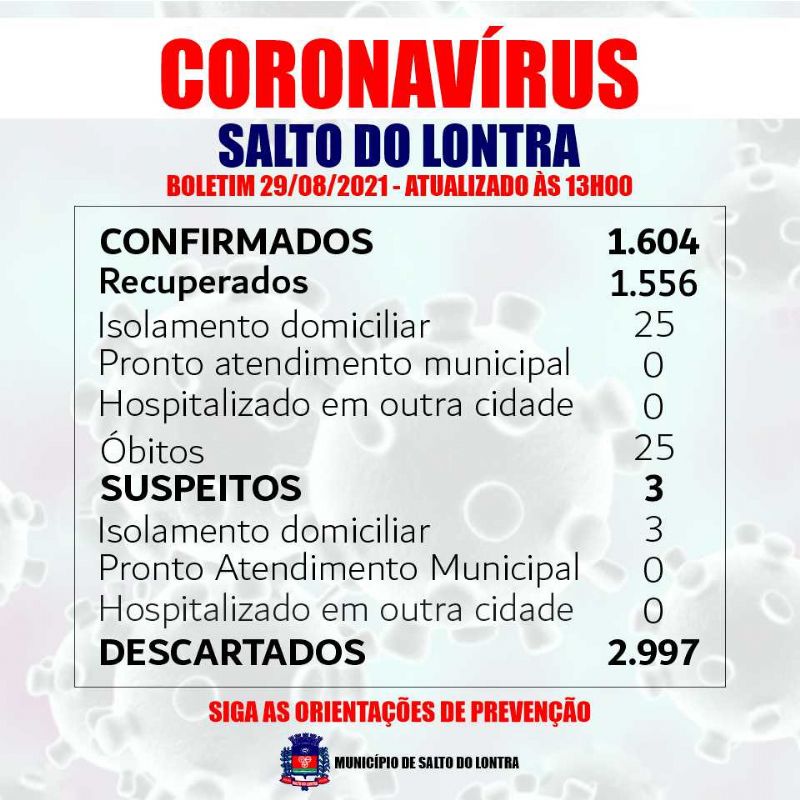 CORONAVÍRUS
SALTO DO LONTRA
BOLETIM 29/08/2021 - ATUALIZADO ÀS 13H00

| | |
|---|---|
| CONFIRMADOS | 1.604 |
| Recuperados | 1.556 |
| Isolamento domiciliar | 25 |
| Pronto atendimento municipal | 0 |
| Hospitalizado em outra cidade | 0 |
| Óbitos | 25 |
| SUSPEITOS | 3 |
| Isolamento domiciliar | 3 |
| Pronto Atendimento Municipal | 0 |
| Hospitalizado em outra cidade | 0 |
| DESCARTADOS | 2.997 |

SIGA AS ORIENTAÇÕES DE PREVENÇÃO

MUNICÍPIO DE SALTO DO LONTRA